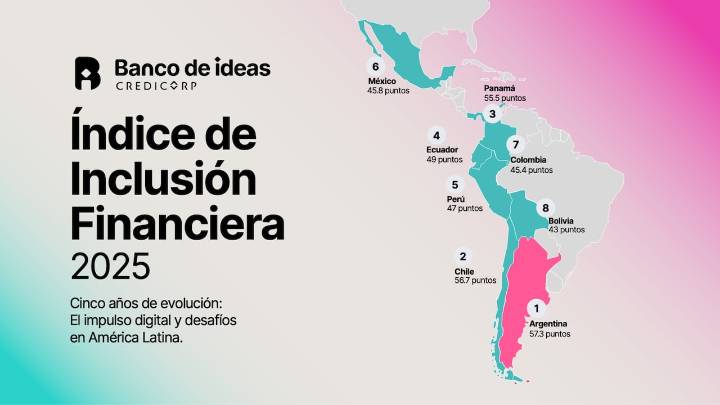 Banco de ideas
CREDICORP

Índice de Inclusión Financiera
2025

Cinco años de evolución: El impulso digital y desafíos en América Latina.

6
México
45.8 puntos

Panamá
55.5 puntos

3

4
Ecuador
49 puntos

7
Colombia
45.4 puntos

5
Perú
47 puntos

8
Bolivia
43 puntos

2
Chile
56.7 puntos

1
Argentina
57.3 puntos